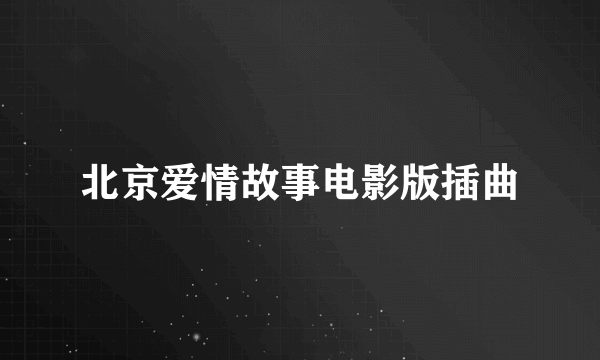 北京爱情故事电影版插曲